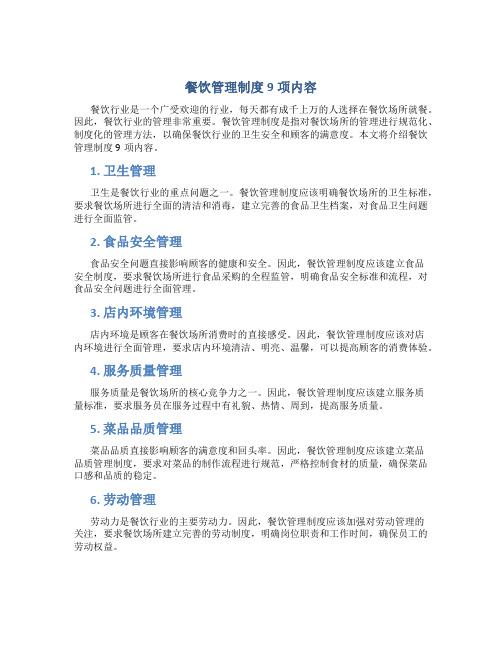 餐饮管理制度 9 项内容

餐饮行业是一个广受欢迎的行业，每天都有成千上万的人选择在餐饮场所就餐。因此，餐饮行业的管理非常重要。餐饮管理制度是指对餐饮场所的管理进行规范化、制度化的管理方法，以确保餐饮行业的卫生安全和顾客的满意度。本文将介绍餐饮管理制度 9 项内容。

1. 卫生管理

卫生是餐饮行业的重点问题之一。餐饮管理制度应该明确餐饮场所的卫生标准，要求餐饮场所进行全面的清洁和消毒，建立完善的食品卫生档案，对食品卫生问题进行全面监管。

2. 食品安全管理

食品安全问题直接影响顾客的健康和安全。因此，餐饮管理制度应该建立食品安全制度，要求餐饮场所进行食品采购的全程监管，明确食品安全标准和流程，对食品安全问题进行全面管理。

3. 店内环境管理

店内环境是顾客在餐饮场所消费时的直接感受。因此，餐饮管理制度应该对店内环境进行全面管理，要求店内环境清洁、明亮、温馨，可以提高顾客的消费体验。

4. 服务质量管理

服务质量是餐饮场所的核心竞争力之一。因此，餐饮管理制度应该建立服务质量标准，要求服务员在服务过程中有礼貌、热情、周到，提高服务质量。

5. 菜品品质管理

菜品品质直接影响顾客的满意度和回头率。因此，餐饮管理制度应该建立菜品品质管理制度，要求对菜品的制作流程进行规范，严格控制食材的质量，确保菜品口感和品质的稳定。

6. 劳动管理

劳动力是餐饮行业的主要劳动力。因此，餐饮管理制度应该加强对劳动管理的关注，要求餐饮场所建立完善的劳动制度，明确岗位职责和工作时间，确保员工的劳动权益。